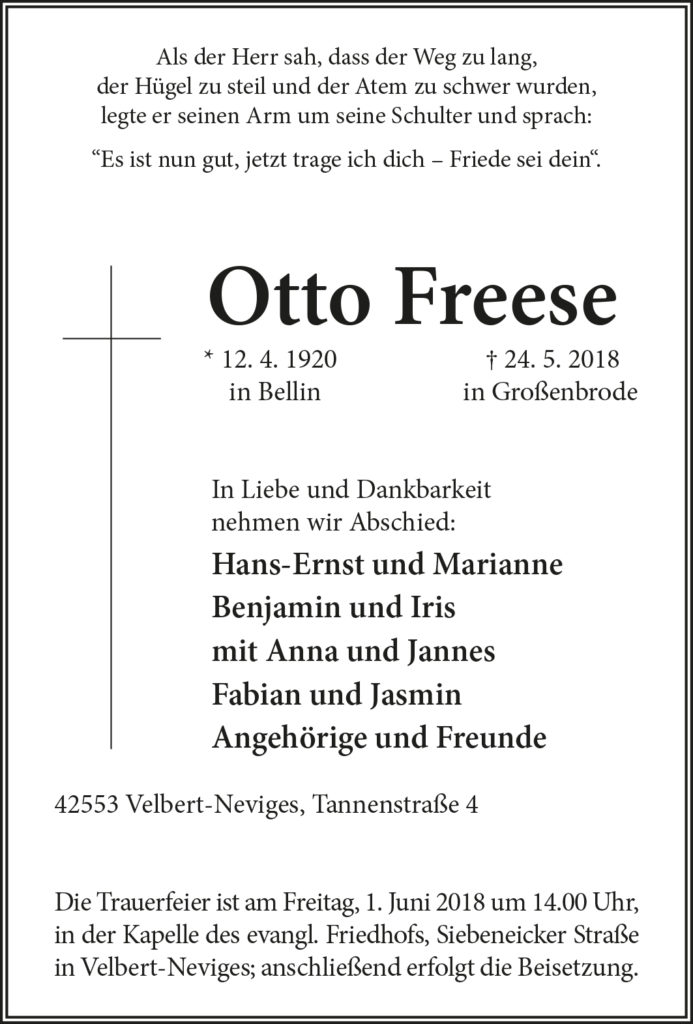 Als der Herr sah, dass der Weg zu lang,
der Hügel zu steil und der Atem zu schwer wurden,
legte er seinen Arm um seine Schulter und sprach:

"Es ist nun gut, jetzt trage ich dich – Friede sei dein".

Otto Freese

* 12. 4. 1920
in Bellin

† 24. 5. 2018
in Großenbrode

In Liebe und Dankbarkeit
nehmen wir Abschied:

Hans-Ernst und Marianne
Benjamin und Iris
mit Anna und Jannes
Fabian und Jasmin
Angehörige und Freunde

42553 Velbert-Neviges, Tannenstraße 4

Die Trauerfeier ist am Freitag, 1. Juni 2018 um 14.00 Uhr, in der Kapelle des evangl. Friedhofs, Siebeneicker Straße in Velbert-Neviges; anschließend erfolgt die Beisetzung.